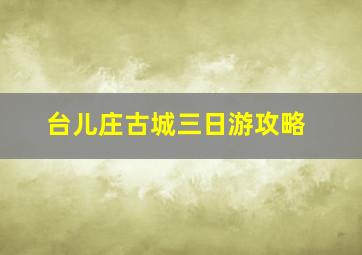 台儿庄古城三日游攻略